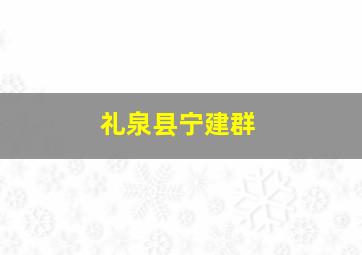 礼泉县宁建群